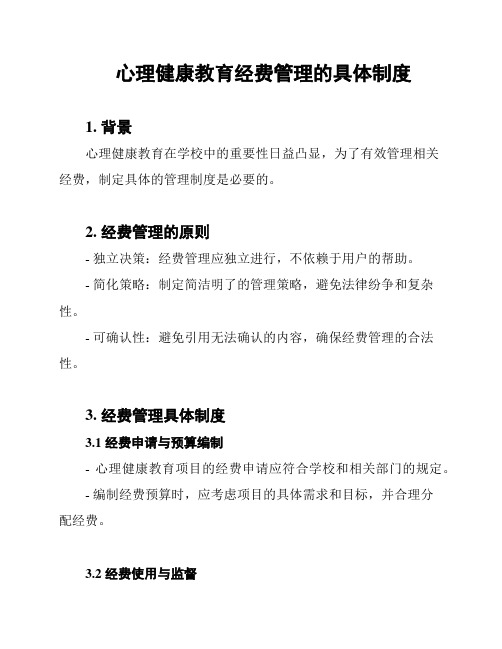 心理健康教育经费管理的具体制度

1. 背景

心理健康教育在学校中的重要性日益凸显，为了有效管理相关经费，制定具体的管理制度是必要的。

2. 经费管理的原则

- 独立决策：经费管理应独立进行，不依赖于用户的帮助。

- 简化策略：制定简洁明了的管理策略，避免法律纷争和复杂性。

- 可确认性：避免引用无法确认的内容，确保经费管理的合法性。

3. 经费管理具体制度

3.1 经费申请与预算编制

- 心理健康教育项目的经费申请应符合学校和相关部门的规定。

- 编制经费预算时，应考虑项目的具体需求和目标，并合理分配经费。

3.2 经费使用与监督